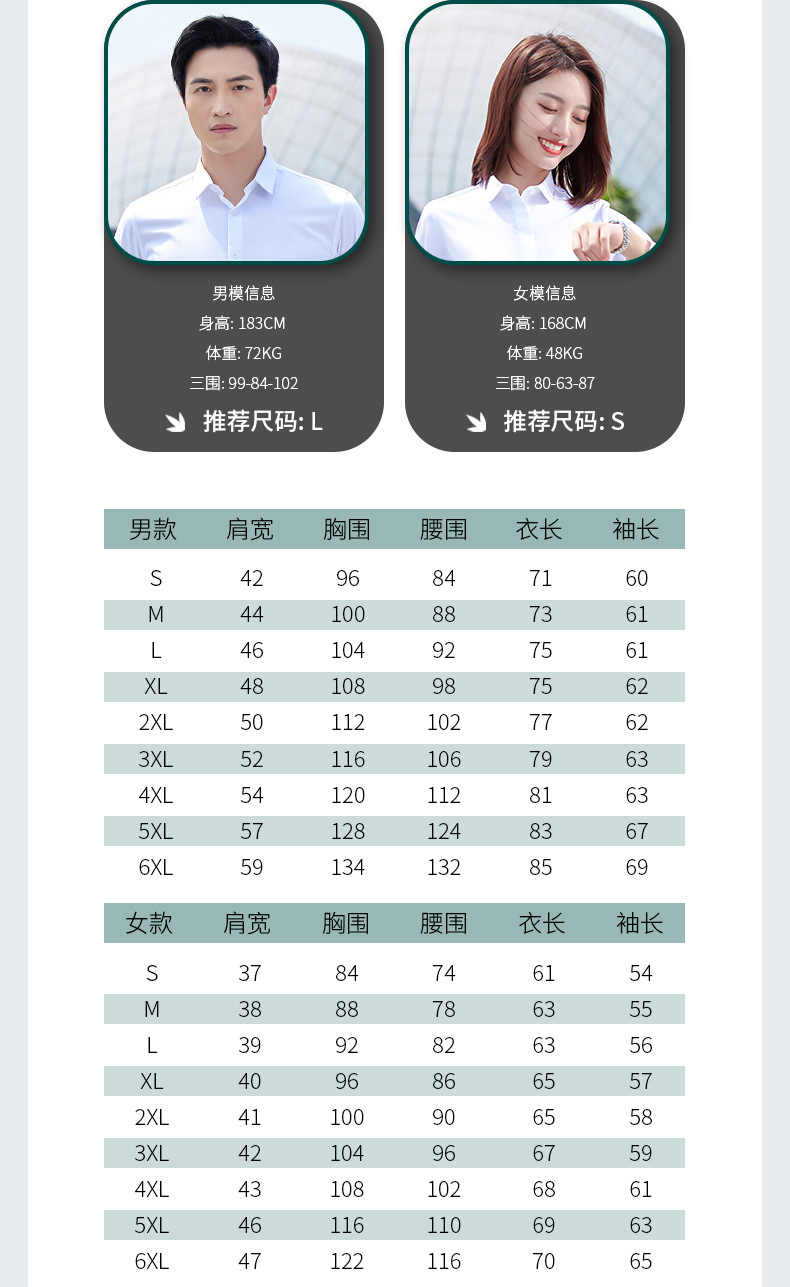 男模信息
身高: 183CM
体重: 72KG
三围: 99-84-102
推荐尺码: L

女模信息
身高: 168CM
体重: 48KG
三围: 80-63-87
推荐尺码: S

| 男款 | 肩宽 | 胸围 | 腰围 | 衣长 | 袖长 |
|---|---|---|---|---|---|
| S | 42 | 96 | 84 | 71 | 60 |
| M | 44 | 100 | 88 | 73 | 61 |
| L | 46 | 104 | 92 | 75 | 61 |
| XL | 48 | 108 | 98 | 75 | 62 |
| 2XL | 50 | 112 | 102 | 77 | 62 |
| 3XL | 52 | 116 | 106 | 79 | 63 |
| 4XL | 54 | 120 | 112 | 81 | 63 |
| 5XL | 57 | 128 | 124 | 83 | 67 |
| 6XL | 59 | 134 | 132 | 85 | 69 |

| 女款 | 肩宽 | 胸围 | 腰围 | 衣长 | 袖长 |
|---|---|---|---|---|---|
| S | 37 | 84 | 74 | 61 | 54 |
| M | 38 | 88 | 78 | 63 | 55 |
| L | 39 | 92 | 82 | 63 | 56 |
| XL | 40 | 96 | 86 | 65 | 57 |
| 2XL | 41 | 100 | 90 | 65 | 58 |
| 3XL | 42 | 104 | 96 | 67 | 59 |
| 4XL | 43 | 108 | 102 | 68 | 61 |
| 5XL | 46 | 116 | 110 | 69 | 63 |
| 6XL | 47 | 122 | 116 | 70 | 65 |